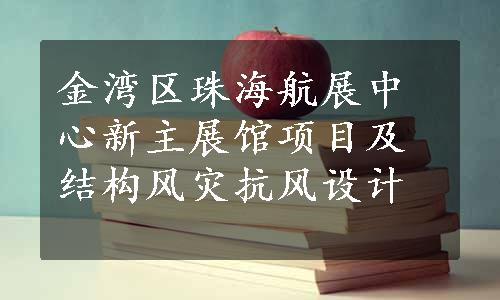 金湾区珠海航展中心新主展馆项目及结构风灾抗风设计